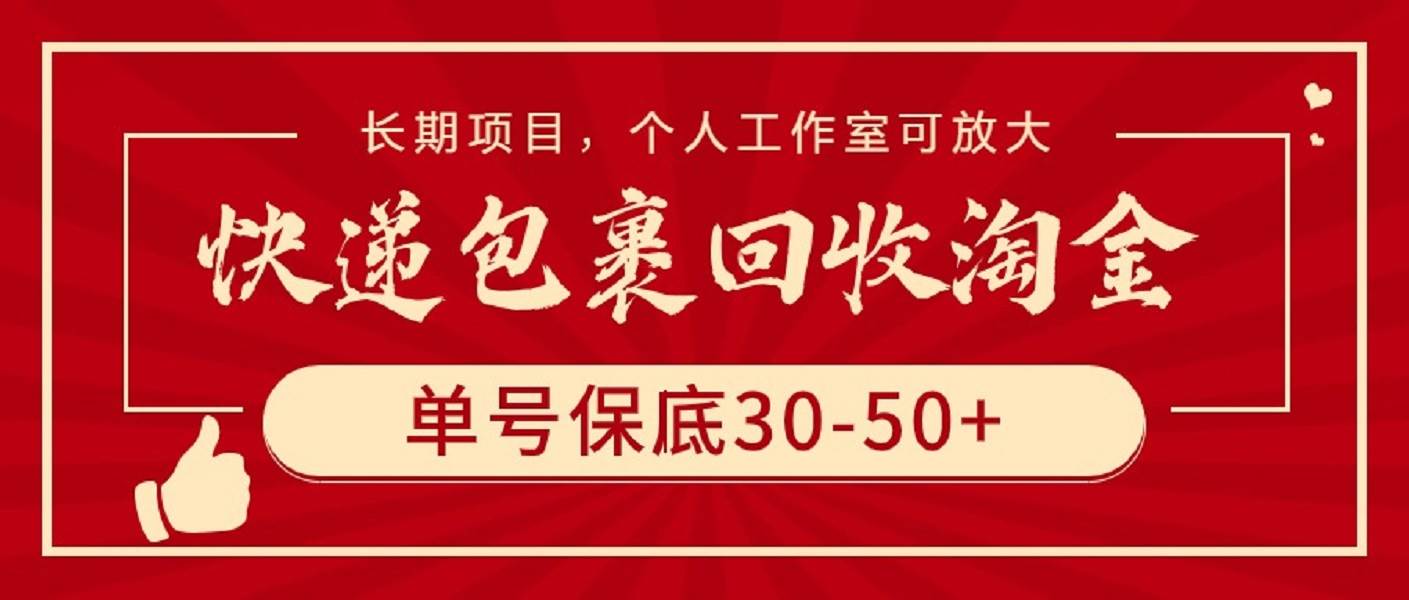 长期项目，个人工作室可放大

快递包裹回收淘金

单号保底30-50+